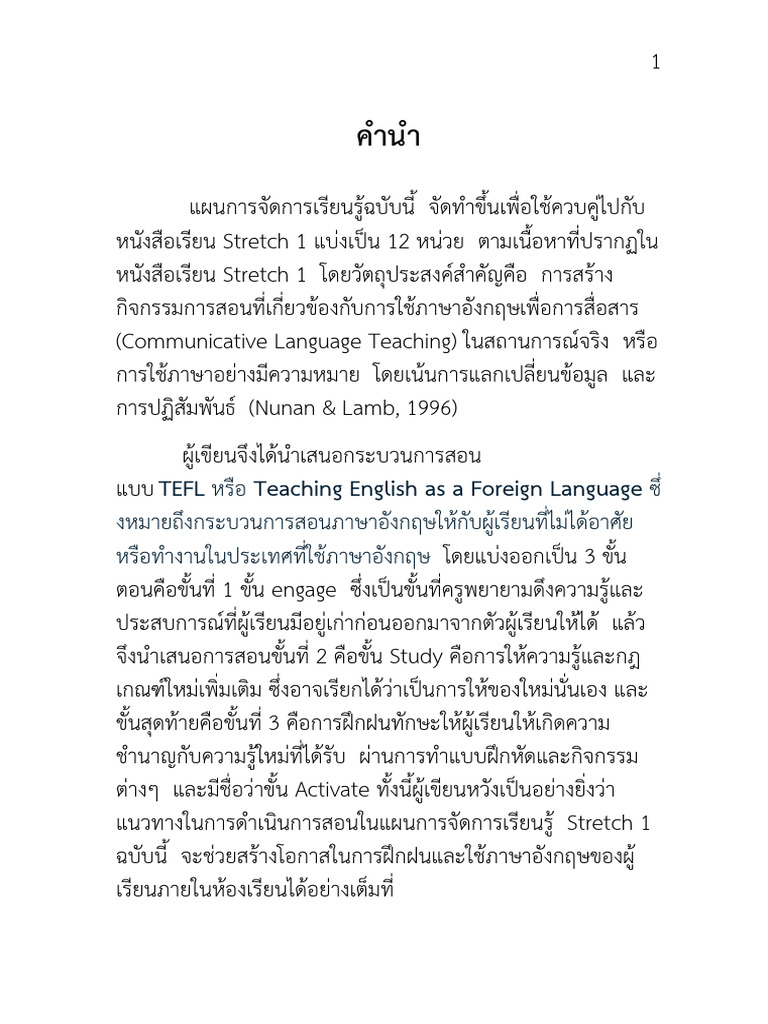 1

คำนำ

แผนการจัดการเรียนรู้ฉบับนี้ จัดทำขึ้นเพื่อใช้ควบคู่ไปกับหนังสือเรียน Stretch 1 แบ่งเป็น 12 หน่วย ตามเนื้อหาที่ปรากฏในหนังสือเรียน Stretch 1 โดยวัตถุประสงค์สำคัญคือ การสร้างกิจกรรมการสอนที่เกี่ยวข้องกับการใช้ภาษาอังกฤษเพื่อการสื่อสาร (Communicative Language Teaching) ในสถานการณ์จริง หรือการใช้ภาษาอย่างมีความหมาย โดยเน้นการแลกเปลี่ยนข้อมูล และการปฏิสัมพันธ์ (Nunan & Lamb, 1996)

ผู้เขียนจึงได้นำเสนอกระบวนการสอนแบบ TEFL หรือ Teaching English as a Foreign Language ซึ่งหมายถึงกระบวนการสอนภาษาอังกฤษให้กับผู้เรียนที่ไม่ได้อาศัยหรือทำงานในประเทศที่ใช้ภาษาอังกฤษ โดยแบ่งออกเป็น 3 ขั้นตอนคือขั้นที่ 1 ขั้น engage ซึ่งเป็นขั้นที่ครูพยายามดึงความรู้และประสบการณ์ที่ผู้เรียนมีอยู่เก่าก่อนออกมาจากตัวผู้เรียนให้ได้ แล้วจึงนำเสนอการสอนขั้นที่ 2 คือขั้น Study คือการให้ความรู้และกฎเกณฑ์ใหม่เพิ่มเติม ซึ่งอาจเรียกได้ว่าเป็นการให้ของใหม่นั่นเอง และขั้นสุดท้ายคือขั้นที่ 3 คือการฝึกฝนทักษะให้ผู้เรียนให้เกิดความชำนาญกับความรู้ใหม่ที่ได้รับ ผ่านการทำแบบฝึกหัดและกิจกรรมต่างๆ และมีชื่อว่าขั้น Activate ทั้งนี้ผู้เขียนหวังเป็นอย่างยิ่งว่าแนวทางในการดำเนินการสอนในแผนการจัดการเรียนรู้ Stretch 1 ฉบับนี้ จะช่วยสร้างโอกาสในการฝึกฝนและใช้ภาษาอังกฤษของผู้เรียนภายในห้องเรียนได้อย่างเต็มที่